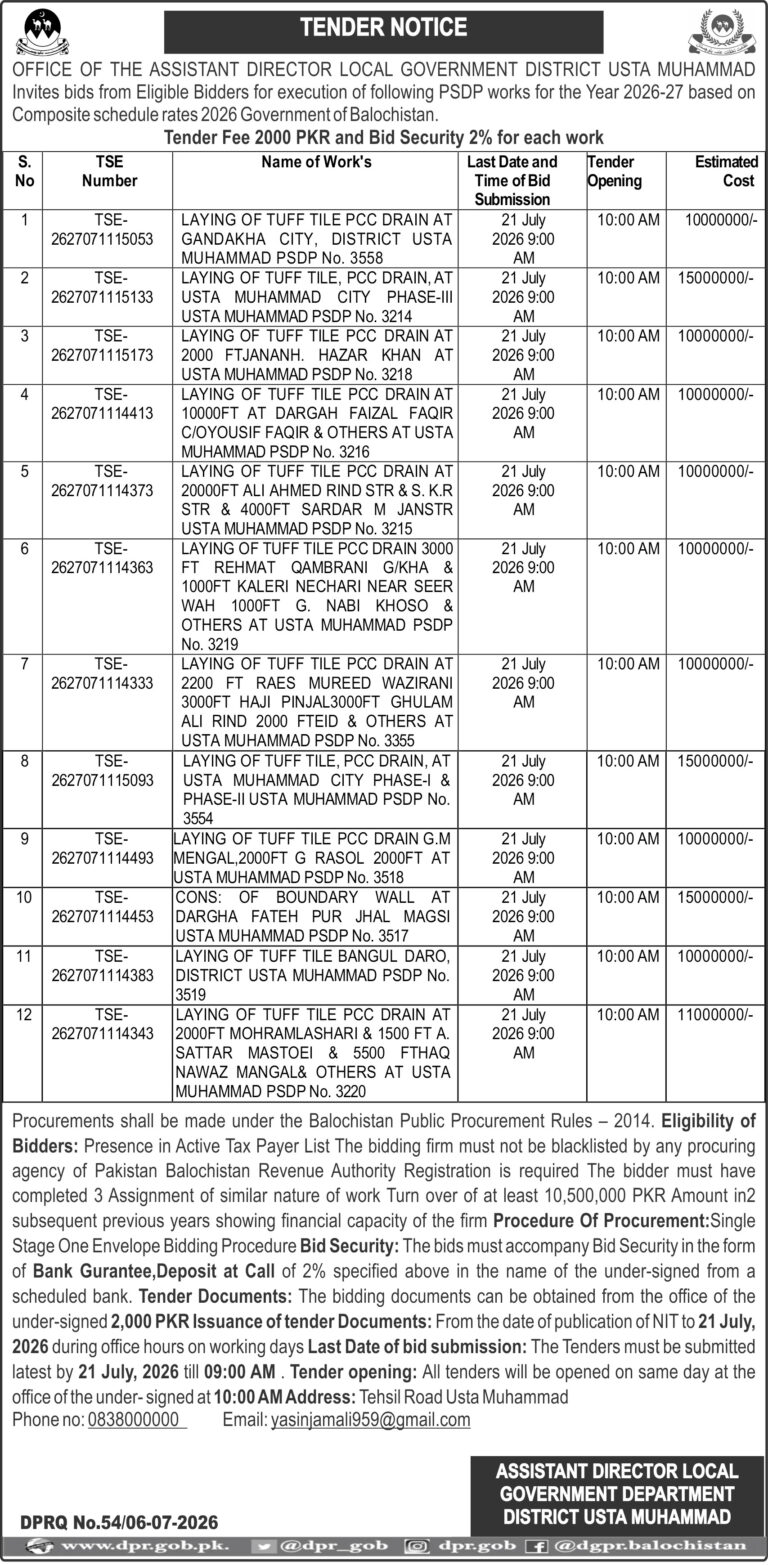 TENDER NOTICE

OFFICE OF THE ASSISTANT DIRECTOR LOCAL GOVERNMENT DISTRICT USTA MUHAMMAD Invites bids from Eligible Bidders for execution of following PSDP works for the Year 2026-27 based on Composite schedule rates 2026 Government of Balochistan.

Tender Fee 2000 PKR and Bid Security 2% for each work

| S. No | TSE Number | Name of Work's | Last Date and Time of Bid Submission | Tender Opening | Estimated Cost |
|---|---|---|---|---|---|
| 1 | TSE-2627071115053 | LAYING OF TUFF TILE PCC DRAIN AT GANDAKHA CITY, DISTRICT USTA MUHAMMAD PSDP No. 3558 | 21 July 2026 9:00 AM | 10:00 AM | 10000000/- |
| 2 | TSE-2627071115133 | LAYING OF TUFF TILE, PCC DRAIN, AT USTA MUHAMMAD CITY PHASE-III USTA MUHAMMAD PSDP No. 3214 | 21 July 2026 9:00 AM | 10:00 AM | 15000000/- |
| 3 | TSE-2627071115173 | LAYING OF TUFF TILE PCC DRAIN AT 2000 FTJANANH. HAZAR KHAN AT USTA MUHAMMAD PSDP No. 3218 | 21 July 2026 9:00 AM | 10:00 AM | 10000000/- |
| 4 | TSE-2627071114413 | LAYING OF TUFF TILE PCC DRAIN AT 10000FT AT DARGAH FAIZAL FAQIR C/OYOUSIF FAQIR & OTHERS AT USTA MUHAMMAD PSDP No. 3216 | 21 July 2026 9:00 AM | 10:00 AM | 10000000/- |
| 5 | TSE-2627071114373 | LAYING OF TUFF TILE PCC DRAIN AT 20000FT ALI AHMED RIND STR & S. K.R STR & 4000FT SARDAR M JANSTR USTA MUHAMMAD PSDP No. 3215 | 21 July 2026 9:00 AM | 10:00 AM | 10000000/- |
| 6 | TSE-2627071114363 | LAYING OF TUFF TILE PCC DRAIN 3000 FT REHMAT QAMBRANI G/KHA & 1000FT KALERI NECHARI NEAR SEER WAH 1000FT G. NABI KHOSO & OTHERS AT USTA MUHAMMAD PSDP No. 3219 | 21 July 2026 9:00 AM | 10:00 AM | 10000000/- |
| 7 | TSE-2627071114333 | LAYING OF TUFF TILE PCC DRAIN AT 2200 FT RAES MUREED WAZIRANI 3000FT HAJI PINJAL3000FT GHULAM ALI RIND 2000 FTEID & OTHERS AT USTA MUHAMMAD PSDP No. 3355 | 21 July 2026 9:00 AM | 10:00 AM | 10000000/- |
| 8 | TSE-2627071115093 | LAYING OF TUFF TILE, PCC DRAIN, AT USTA MUHAMMAD CITY PHASE-I & PHASE-II USTA MUHAMMAD PSDP No. 3554 | 21 July 2026 9:00 AM | 10:00 AM | 15000000/- |
| 9 | TSE-2627071114493 | LAYING OF TUFF TILE PCC DRAIN G.M MENGAL,2000FT G RASOL 2000FT AT USTA MUHAMMAD PSDP No. 3518 | 21 July 2026 9:00 AM | 10:00 AM | 10000000/- |
| 10 | TSE-2627071114453 | CONS: OF BOUNDARY WALL AT DARGHA FATEH PUR JHAL MAGSI USTA MUHAMMAD PSDP No. 3517 | 21 July 2026 9:00 AM | 10:00 AM | 15000000/- |
| 11 | TSE-2627071114383 | LAYING OF TUFF TILE BANGUL DARO, DISTRICT USTA MUHAMMAD PSDP No. 3519 | 21 July 2026 9:00 AM | 10:00 AM | 10000000/- |
| 12 | TSE-2627071114343 | LAYING OF TUFF TILE PCC DRAIN AT 2000FT MOHRAMLASHARI & 1500 FT A. SATTAR MASTOEI & 5500 FTHAQ NAWAZ MANGAL& OTHERS AT USTA MUHAMMAD PSDP No. 3220 | 21 July 2026 9:00 AM | 10:00 AM | 11000000/- |

Procurements shall be made under the Balochistan Public Procurement Rules – 2014. Eligibility of Bidders: Presence in Active Tax Payer List The bidding firm must not be blacklisted by any procuring agency of Pakistan Balochistan Revenue Authority Registration is required The bidder must have completed 3 Assignment of similar nature of work Turn over of at least 10,500,000 PKR Amount in2 subsequent previous years showing financial capacity of the firm Procedure Of Procurement:Single Stage One Envelope Bidding Procedure Bid Security: The bids must accompany Bid Security in the form of Bank Gurantee,Deposit at Call of 2% specified above in the name of the under-signed from a scheduled bank. Tender Documents: The bidding documents can be obtained from the office of the under-signed 2,000 PKR Issuance of tender Documents: From the date of publication of NIT to 21 July, 2026 during office hours on working days Last Date of bid submission: The Tenders must be submitted latest by 21 July, 2026 till 09:00 AM . Tender opening: All tenders will be opened on same day at the office of the under- signed at 10:00 AM Address: Tehsil Road Usta Muhammad
Phone no: 0838000000 Email: yasinjamali959@gmail.com

ASSISTANT DIRECTOR LOCAL GOVERNMENT DEPARTMENT DISTRICT USTA MUHAMMAD

DPRQ No.54/06-07-2026

www.dpr.gob.pk. @dpr_gob dpr.gob @dgpr.balochistan